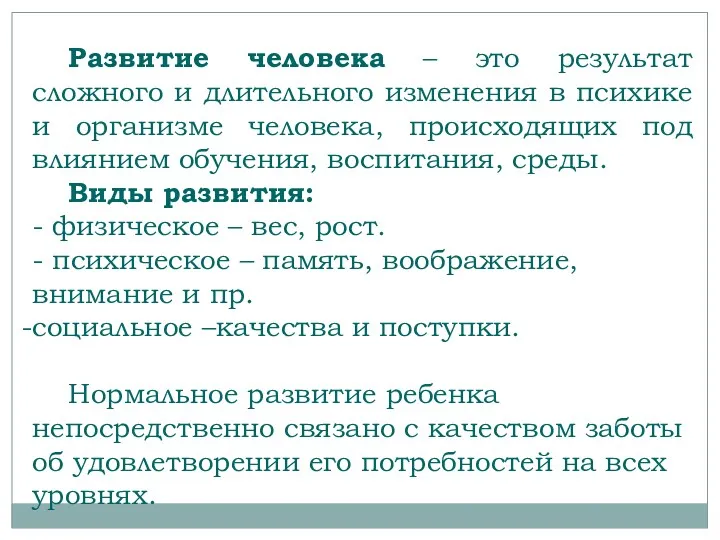 Развитие человека – это результат сложного и длительного изменения в психике и организме человека, происходящих под влиянием обучения, воспитания, среды.

Виды развития:
- физическое – вес, рост.
- психическое – память, воображение, внимание и пр.
-социальное –качества и поступки.

Нормальное развитие ребенка непосредственно связано с качеством заботы об удовлетворении его потребностей на всех уровнях.